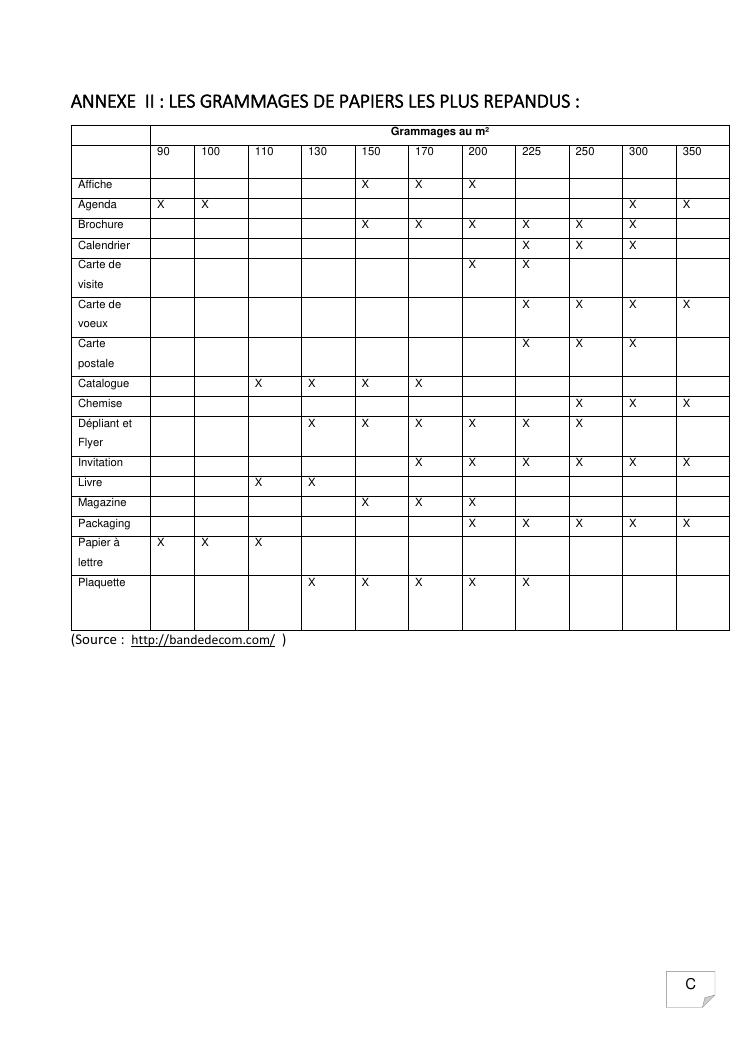 ANNEXE II : LES GRAMMAGES DE PAPIERS LES PLUS REPANDUS :

| | Grammages au m² | | | | | | | | | | |
|---|---|---|---|---|---|---|---|---|---|---|---|
| | 90 | 100 | 110 | 130 | 150 | 170 | 200 | 225 | 250 | 300 | 350 |
| Affiche | | | | | X | X | X | | | | |
| Agenda | X | X | | | | | | | | X | X |
| Brochure | | | | | X | X | X | X | X | X | |
| Calendrier | | | | | | | | X | X | X | |
| Carte de visite | | | | | | | X | X | | | |
| Carte de voeux | | | | | | | | X | X | X | X |
| Carte postale | | | | | | | | X | X | X | |
| Catalogue | | | X | X | X | X | | | | | |
| Chemise | | | | | | | | | X | X | X |
| Dépliant et Flyer | | | | X | X | X | X | X | X | | |
| Invitation | | | | | | X | X | X | X | X | X |
| Livre | | | X | X | | | | | | | |
| Magazine | | | | | X | X | X | | | | |
| Packaging | | | | | | | X | X | X | X | X |
| Papier à lettre | X | X | X | | | | | | | | |
| Plaquette | | | | X | X | X | X | X | | | |

(Source : http://bandedecom.com/ )

C